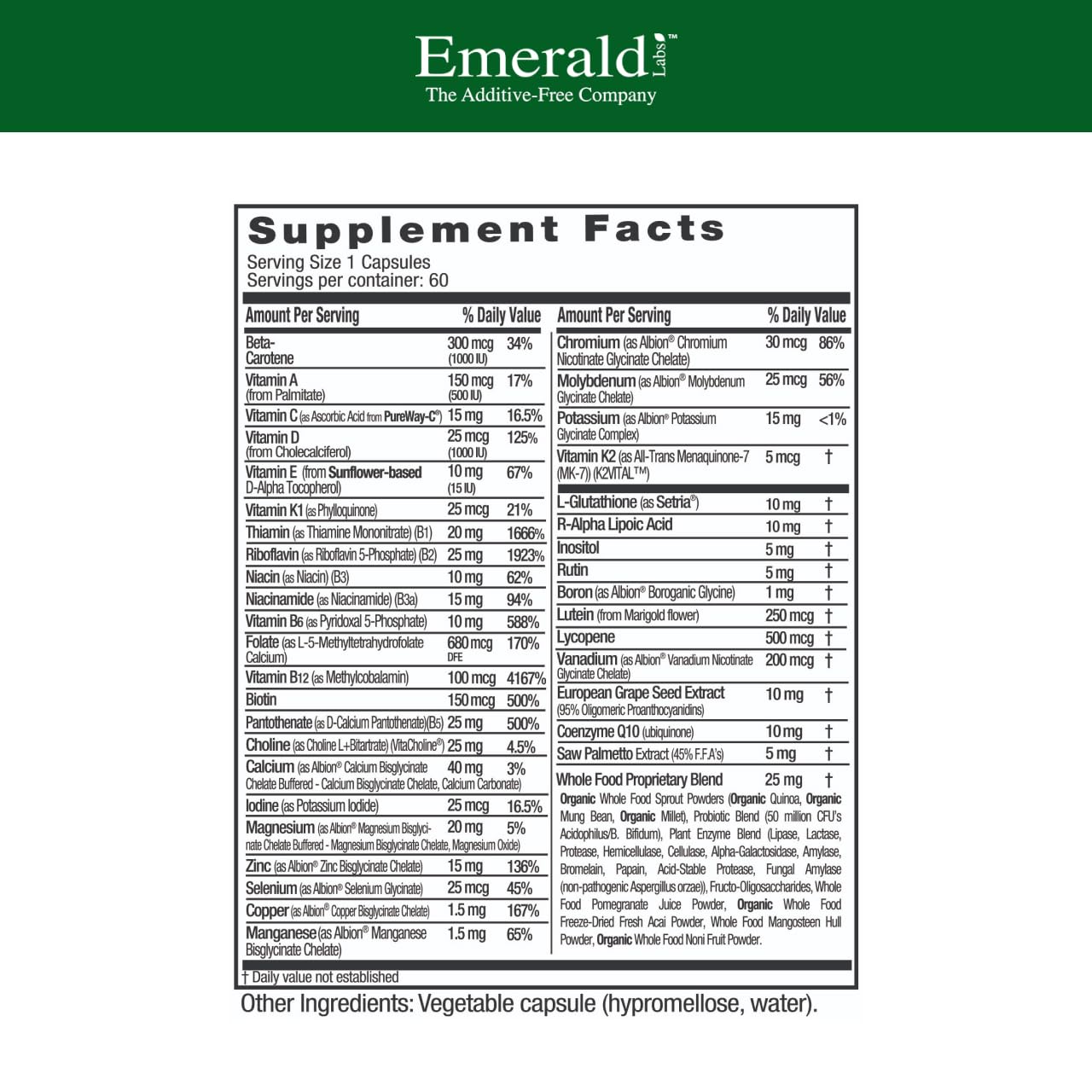 Emerald Labs™
The Additive-Free Company

Supplement Facts
Serving Size 1 Capsules
Servings per container: 60

| Amount Per Serving | | % Daily Value |
|---|---|---|
| Beta-Carotene | 300 mcg (1000 IU) | 34% |
| Vitamin A (from Palmitate) | 150 mcg (500 IU) | 17% |
| Vitamin C (as Ascorbic Acid from PureWay-C®) | 15 mg | 16.5% |
| Vitamin D (from Cholecalciferol) | 25 mcg (1000 IU) | 125% |
| Vitamin E (from Sunflower-based D-Alpha Tocopherol) | 10 mg (15 IU) | 67% |
| Vitamin K1 (as Phylloquinone) | 25 mcg | 21% |
| Thiamin (as Thiamine Mononitrate) (B1) | 20 mg | 1666% |
| Riboflavin (as Riboflavin 5-Phosphate) (B2) | 25 mg | 1923% |
| Niacin (as Niacin) (B3) | 10 mg | 62% |
| Niacinamide (as Niacinamide) (B3a) | 15 mg | 94% |
| Vitamin B6 (as Pyridoxal 5-Phosphate) | 10 mg | 588% |
| Folate (as L-5-Methyltetrahydrofolate Calcium) | 680 mcg DFE | 170% |
| Vitamin B12 (as Methylcobalamin) | 100 mcg | 4167% |
| Biotin | 150 mcg | 500% |
| Pantothenate (as D-Calcium Pantothenate)(B5) | 25 mg | 500% |
| Choline (as Choline L+Bitartrate) (VitaCholine®) | 25 mg | 4.5% |
| Calcium (as Albion® Calcium Bisglycinate Chelate Buffered - Calcium Bisglycinate Chelate, Calcium Carbonate) | 40 mg | 3% |
| Iodine (as Potassium Iodide) | 25 mcg | 16.5% |
| Magnesium (as Albion® Magnesium Bisglycinate Chelate Buffered - Magnesium Bisglycinate Chelate, Magnesium Oxide) | 20 mg | 5% |
| Zinc (as Albion® Zinc Bisglycinate Chelate) | 15 mg | 136% |
| Selenium (as Albion® Selenium Glycinate) | 25 mcg | 45% |
| Copper (as Albion® Copper Bisglycinate Chelate) | 1.5 mg | 167% |
| Manganese (as Albion® Manganese Bisglycinate Chelate) | 1.5 mg | 65% |

| Amount Per Serving | | % Daily Value |
|---|---|---|
| Chromium (as Albion® Chromium Nicotinate Glycinate Chelate) | 30 mcg | 86% |
| Molybdenum (as Albion® Molybdenum Glycinate Chelate) | 25 mcg | 56% |
| Potassium (as Albion® Potassium Glycinate Complex) | 15 mg | <1% |
| Vitamin K2 (as All-Trans Menaquinone-7 (MK-7)) (K2VITAL™) | 5 mcg | † |
| L-Glutathione (as Setria®) | 10 mg | † |
| R-Alpha Lipoic Acid | 10 mg | † |
| Inositol | 5 mg | † |
| Rutin | 5 mg | † |
| Boron (as Albion® Boroganic Glycine) | 1 mg | † |
| Lutein (from Marigold flower) | 250 mcg | † |
| Lycopene | 500 mcg | † |
| Vanadium (as Albion® Vanadium Nicotinate Glycinate Chelate) | 200 mcg | † |
| European Grape Seed Extract (95% Oligomeric Proanthocyanidins) | 10 mg | † |
| Coenzyme Q10 (ubiquinone) | 10 mg | † |
| Saw Palmetto Extract (45% F.F.A's) | 5 mg | † |
| Whole Food Proprietary Blend | 25 mg | † |

Organic Whole Food Sprout Powders (Organic Quinoa, Organic Mung Bean, Organic Millet), Probiotic Blend (50 million CFU's Acidophilus/B. Bifidum), Plant Enzyme Blend (Lipase, Lactase, Protease, Hemicellulase, Cellulase, Alpha-Galactosidase, Amylase, Bromelain, Papain, Acid-Stable Protease, Fungal Amylase (non-pathogenic Aspergillus orzae)), Fructo-Oligosaccharides, Whole Food Pomegranate Juice Powder, Organic Whole Food Freeze-Dried Fresh Acai Powder, Whole Food Mangosteen Hull Powder, Organic Whole Food Noni Fruit Powder.

† Daily value not established

Other Ingredients: Vegetable capsule (hypromellose, water).